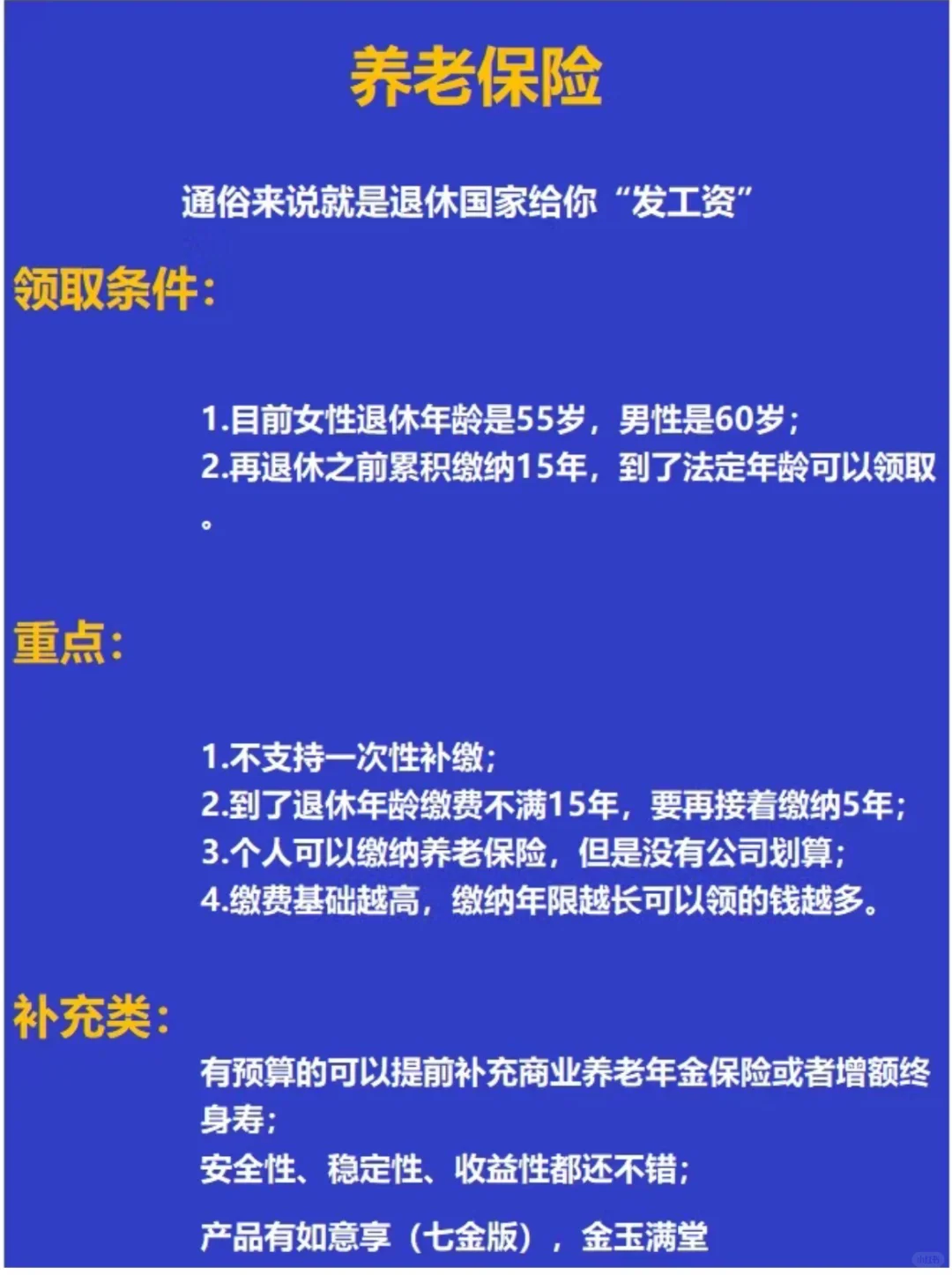 养老保险

通俗来说就是退休国家给你“发工资”

领取条件：

1.目前女性退休年龄是55岁，男性是60岁；
2.再退休之前累积缴纳15年，到了法定年龄可以领取。

重点：

1.不支持一次性补缴；
2.到了退休年龄缴费不满15年，要再接着缴纳5年；
3.个人可以缴纳养老保险，但是没有公司划算；
4.缴费基础越高，缴纳年限越长可以领的钱越多。

补充类：

有预算的可以提前补充商业养老年金保险或者增额终身寿；
安全性、稳定性、收益性都还不错；

产品有如意享（七金版），金玉满堂